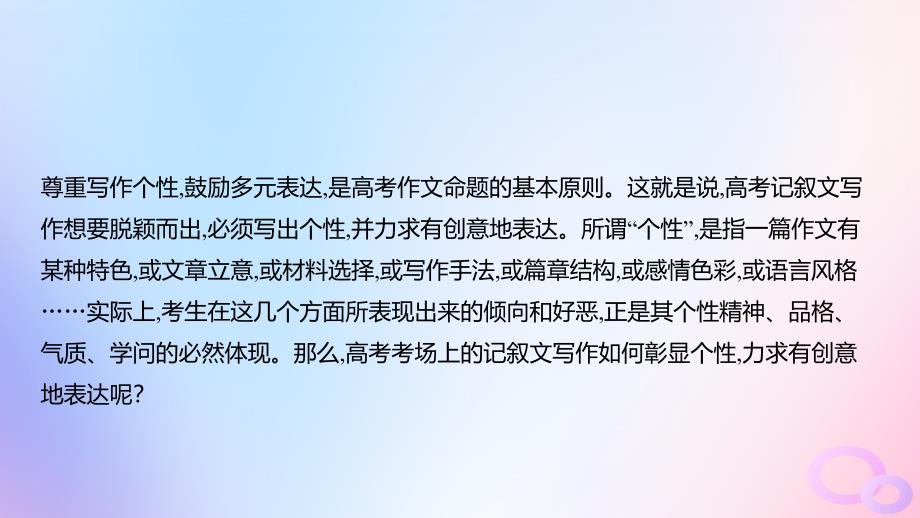 尊重写作个性,鼓励多元表达,是高考作文命题的基本原则。这就是说,高考记叙文写作想要脱颖而出,必须写出个性,并力求有创意地表达。所谓“个性”,是指一篇作文有某种特色,或文章立意,或材料选择,或写作手法,或篇章结构,或感情色彩,或语言风格……实际上,考生在这几个方面所表现出来的倾向和好恶,正是其个性精神、品格、气质、学问的必然体现。那么,高考考场上的记叙文写作如何彰显个性,力求有创意地表达呢?